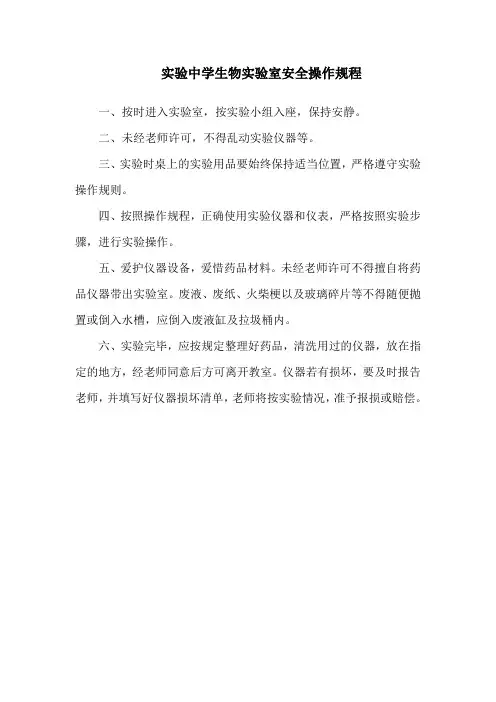 实验中学生物实验室安全操作规程

一、按时进入实验室，按实验小组入座，保持安静。

二、未经老师许可，不得乱动实验仪器等。

三、实验时桌上的实验用品要始终保持适当位置，严格遵守实验操作规则。

四、按照操作规程，正确使用实验仪器和仪表，严格按照实验步骤，进行实验操作。

五、爱护仪器设备，爱惜药品材料。未经老师许可不得擅自将药品仪器带出实验室。废液、废纸、火柴梗以及玻璃碎片等不得随便抛置或倒入水槽，应倒入废液缸及垃圾桶内。

六、实验完毕，应按规定整理好药品，清洗用过的仪器，放在指定的地方，经老师同意后方可离开教室。仪器若有损坏，要及时报告老师，并填写好仪器损坏清单，老师将按实验情况，准予报损或赔偿。